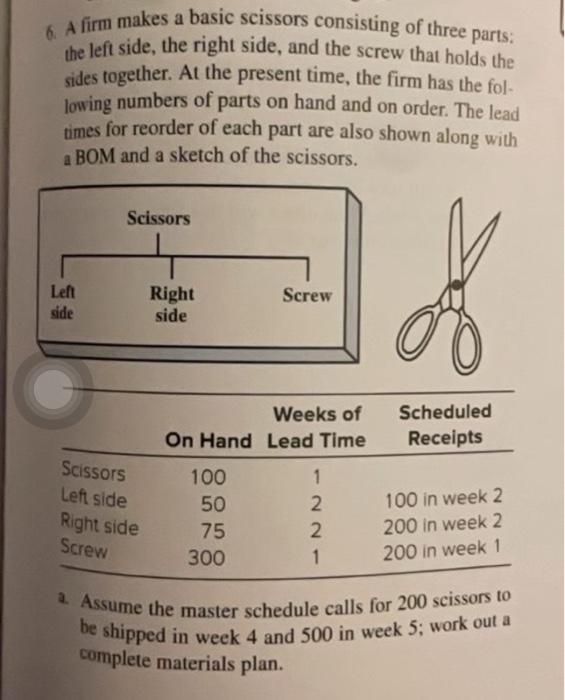 6. A firm makes a basic scissors consisting of three parts: the left side, the right side, and the screw that holds the sides together. At the present time, the firm has the following numbers of parts on hand and on order. The lead times for reorder of each part are also shown along with a BOM and a sketch of the scissors.

Scissors

Left side

Right side

Screw

| | On Hand | Weeks of Lead Time | Scheduled Receipts |
|---|---|---|---|
| Scissors | 100 | 1 | |
| Left side | 50 | 2 | 100 in week 2 |
| Right side | 75 | 2 | 200 in week 2 |
| Screw | 300 | 1 | 200 in week 1 |

a. Assume the master schedule calls for 200 scissors to be shipped in week 4 and 500 in week 5; work out a complete materials plan.